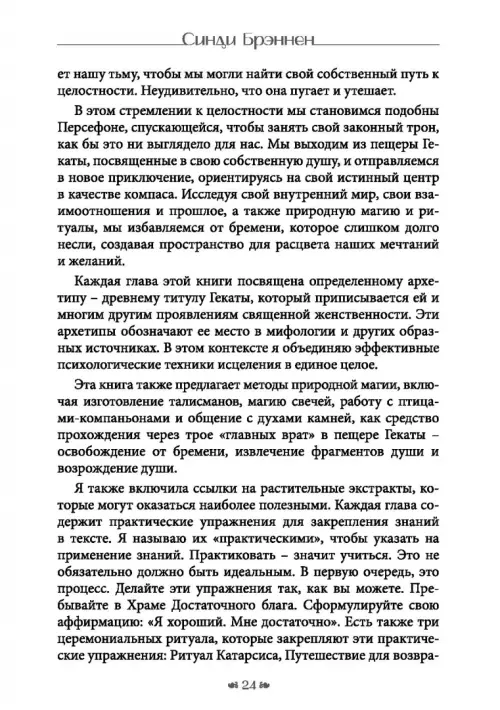 Синди Брэннен

ет нашу тьму, чтобы мы могли найти свой собственный путь к целостности. Неудивительно, что она пугает и утешает.

В этом стремлении к целостности мы становимся подобны Персефоне, спускающейся, чтобы занять свой законный трон, как бы это ни выглядело для нас. Мы выходим из пещеры Гекаты, посвященные в свою собственную душу, и отправляемся в новое приключение, ориентируясь на свой истинный центр в качестве компаса. Исследуя свой внутренний мир, свои взаимоотношения и прошлое, а также природную магию и ритуалы, мы избавляемся от бремени, которое слишком долго несли, создавая пространство для расцвета наших мечтаний и желаний.

Каждая глава этой книги посвящена определенному архетипу – древнему титулу Гекаты, который приписывается ей и многим другим проявлениям священной женственности. Эти архетипы обозначают ее место в мифологии и других образных источниках. В этом контексте я объединяю эффективные психологические техники исцеления в единое целое.

Эта книга также предлагает методы природной магии, включая изготовление талисманов, магию свечей, работу с птицами-компаньонами и общение с духами камней, как средство прохождения через трое «главных врат» в пещере Гекаты – освобождение от бремени, извлечение фрагментов души и возрождение души.

Я также включила ссылки на растительные экстракты, которые могут оказаться наиболее полезными. Каждая глава содержит практические упражнения для закрепления знаний в тексте. Я называю их «практическими», чтобы указать на применение знаний. Практиковать – значит учиться. Это не обязательно должно быть идеальным. В первую очередь, это процесс. Делайте эти упражнения так, как вы можете. Пребывайте в Храме Достаточного блага. Сформулируйте свою аффирмацию: «Я хороший. Мне достаточно». Есть также три церемониальных ритуала, которые закрепляют эти практические упражнения: Ритуал Катарсиса, Путешествие для возвра-

24